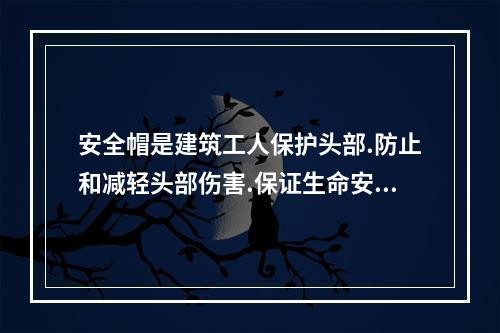 安全帽是建筑工人保护头部.防止和减轻头部伤害.保证生命安...